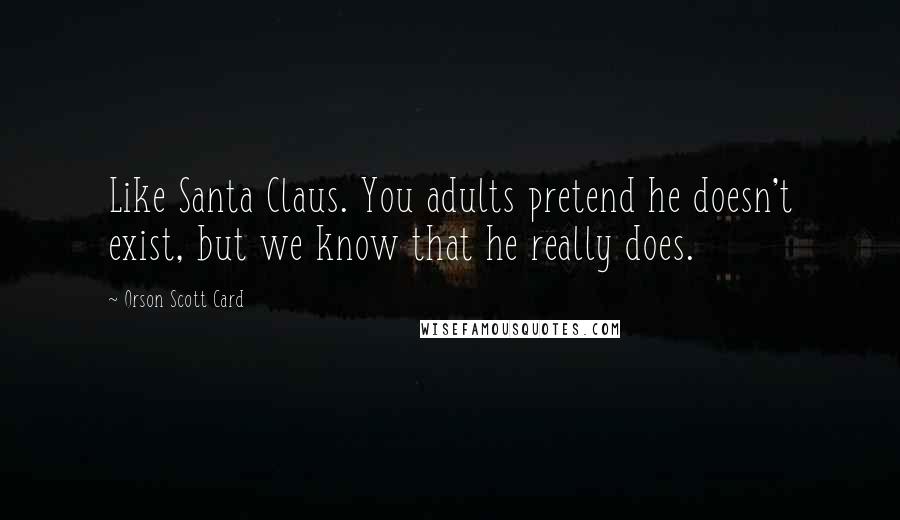 Like Santa Claus. You adults pretend he doesn't exist, but we know that he really does.

~ Orson Scott Card

WISEFAMOUSQUOTES.COM